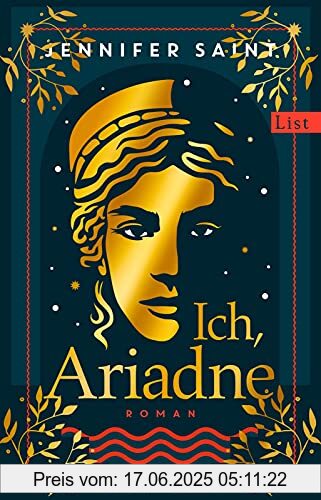 JENNIFER SAINT

List

Ich, Ariadne

ROMAN

Preis vom: 17.06.2025 05:11:22